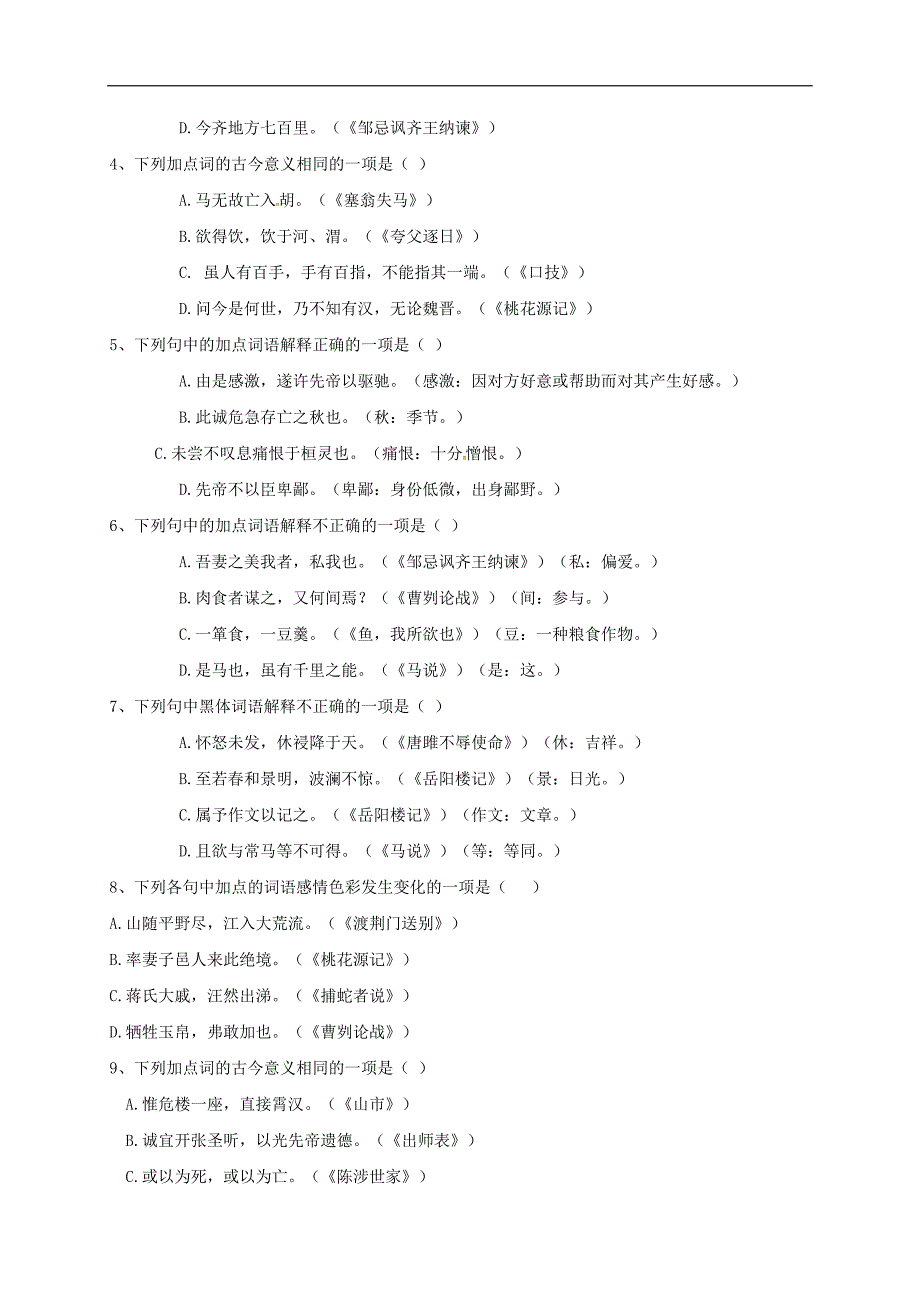 D.今齐地方七百里。（《邹忌讽齐王纳谏》）

4、下列加点词的古今意义相同的一项是（ ）

A.马无故亡入胡。（《塞翁失马》）

B.欲得饮，饮于河、渭。（《夸父逐日》）

C. 虽人有百手，手有百指，不能指其一端。（《口技》）

D.问今是何世，乃不知有汉，无论魏晋。（《桃花源记》）

5、下列句中的加点词语解释正确的一项是（ ）

A.由是感激，遂许先帝以驱驰。（感激：因对方好意或帮助而对其产生好感。）

B.此诚危急存亡之秋也。（秋：季节。）

C.未尝不叹息痛恨于桓灵也。（痛恨：十分憎恨。）

D.先帝不以臣卑鄙。（卑鄙：身份低微，出身鄙野。）

6、下列句中的加点词语解释不正确的一项是（ ）

A.吾妻之美我者，私我也。（《邹忌讽齐王纳谏》）（私：偏爱。）

B.肉食者谋之，又何间焉？（《曹刿论战》）（间：参与。）

C.一箪食，一豆羹。（《鱼，我所欲也》）（豆：一种粮食作物。）

D.是马也，虽有千里之能。（《马说》）（是：这。）

7、下列句中黑体词语解释不正确的一项是（ ）

A.怀怒未发，休祲降于天。（《唐雎不辱使命》）（休：吉祥。）

B.至若春和景明，波澜不惊。（《岳阳楼记》）（景：日光。）

C.属予作文以记之。（《岳阳楼记》）（作文：文章。）

D.且欲与常马等不可得。（《马说》）（等：等同。）

8、下列各句中加点的词语感情色彩发生变化的一项是（ ）

A.山随平野尽，江入大荒流。（《渡荆门送别》）

B.率妻子邑人来此绝境。（《桃花源记》）

C.蒋氏大戚，汪然出涕。（《捕蛇者说》）

D.牺牲玉帛，弗敢加也。（《曹刿论战》）

9、下列加点词的古今意义相同的一项是（ ）

A.惟危楼一座，直接霄汉。（《山市》）

B.诚宜开张圣听，以光先帝遗德。（《出师表》）

C.或以为死，或以为亡。（《陈涉世家》）